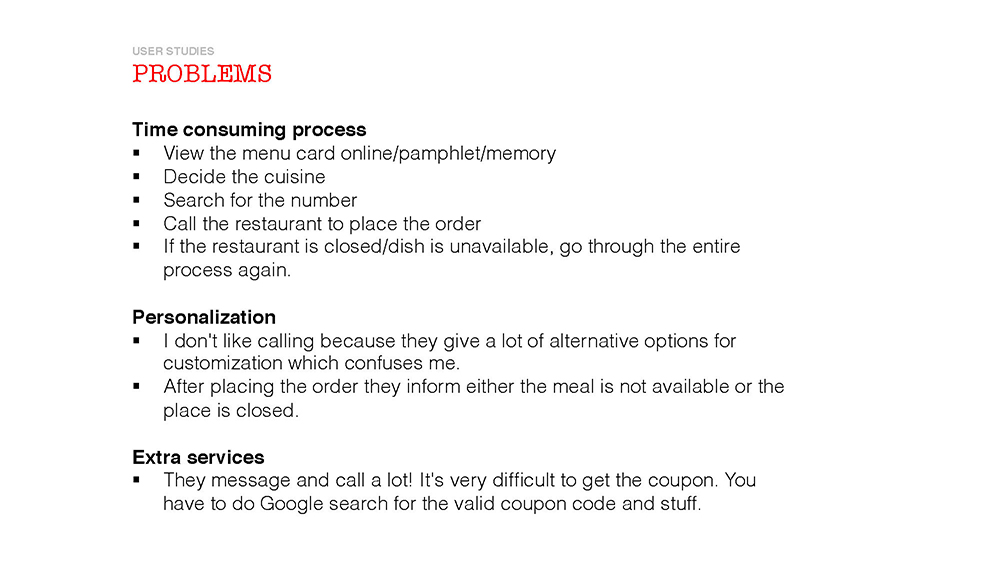 USER STUDIES
PROBLEMS

Time consuming process
▪ View the menu card online/pamphlet/memory
▪ Decide the cuisine
▪ Search for the number
▪ Call the restaurant to place the order
▪ If the restaurant is closed/dish is unavailable, go through the entire process again.

Personalization
▪ I don't like calling because they give a lot of alternative options for customization which confuses me.
▪ After placing the order they inform either the meal is not available or the place is closed.

Extra services
▪ They message and call a lot! It's very difficult to get the coupon. You have to do Google search for the valid coupon code and stuff.